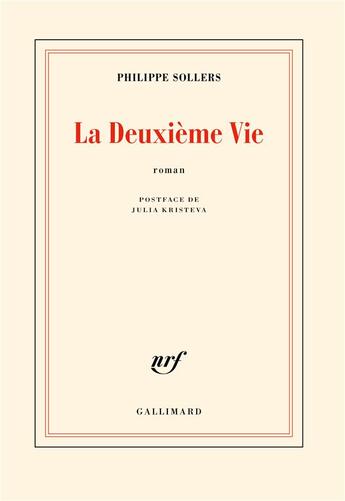 PHILIPPE SOLLERS

La Deuxième Vie

roman

POSTFACE DE
JULIA KRISTEVA

nrf

GALLIMARD